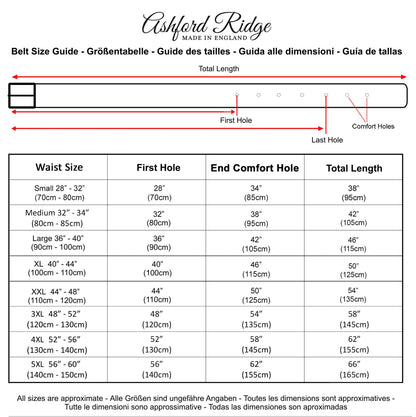 Ashford Ridge
MADE IN ENGLAND

Belt Size Guide - Größentabelle - Guide des tailles - Guida alle dimensioni - Guía de tallas

Total Length

First Hole

Comfort Holes

Last Hole

| Waist Size | First Hole | End Comfort Hole | Total Length |
|---|---|---|---|
| Small 28" - 32" (70cm - 80cm) | 28" (70cm) | 34" (85cm) | 38" (95cm) |
| Medium 32" - 34" (80cm - 85cm) | 32" (80cm) | 38" (95cm) | 42" (105cm) |
| Large 36" - 40" (90cm - 100cm) | 36" (90cm) | 42" (105cm) | 46" (115cm) |
| XL 40" - 44" (100cm - 110cm) | 40" (100cm) | 46" (115cm) | 50" (125cm) |
| XXL 44" - 48" (110cm - 120cm) | 44" (110cm) | 50" (125cm) | 54" (135cm) |
| 3XL 48" - 52" (120cm - 130cm) | 48" (120cm) | 54" (135cm) | 58" (145cm) |
| 4XL 52" - 56" (130cm - 140cm) | 52" (130cm) | 58" (145cm) | 62" (155cm) |
| 5XL 56" - 60" (140cm - 150cm) | 56" (140cm) | 62" (155cm) | 66" (165cm) |

All sizes are approximate - Alle Größen sind ungefähre Angaben - Toutes les dimensions sont approximatives - Tutte le dimensioni sono approssimative - Todas las dimensiones son aproximadas